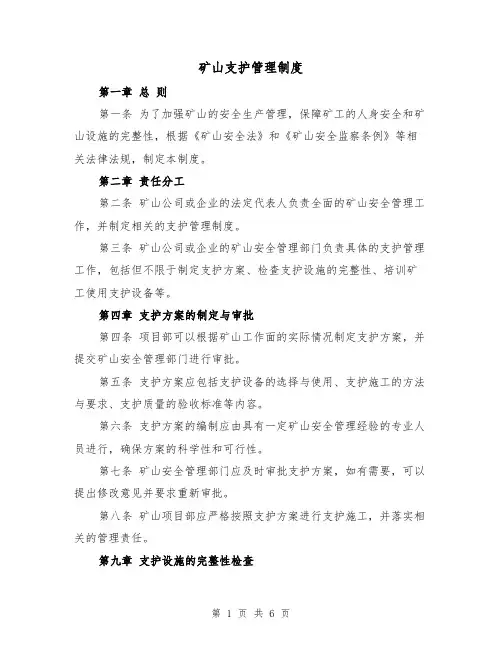 矿山支护管理制度

第一章 总 则

第一条 为了加强矿山的安全生产管理，保障矿工的人身安全和矿山设施的完整性，根据《矿山安全法》和《矿山安全监察条例》等相关法律法规，制定本制度。

第二章 责任分工

第二条 矿山公司或企业的法定代表人负责全面的矿山安全管理工作，并制定相关的支护管理制度。

第三条 矿山公司或企业的矿山安全管理部门负责具体的支护管理工作，包括但不限于制定支护方案、检查支护设施的完整性、培训矿工使用支护设备等。

第四章 支护方案的制定与审批

第四条 项目部可以根据矿山工作面的实际情况制定支护方案，并提交矿山安全管理部门进行审批。

第五条 支护方案应包括支护设备的选择与使用、支护施工的方法与要求、支护质量的验收标准等内容。

第六条 支护方案的编制应由具有一定矿山安全管理经验的专业人员进行，确保方案的科学性和可行性。

第七条 矿山安全管理部门应及时审批支护方案，如有需要，可以提出修改意见并要求重新审批。

第八条 矿山项目部应严格按照支护方案进行支护施工，并落实相关的管理责任。

第九章 支护设施的完整性检查

第 1 页 共 6 页